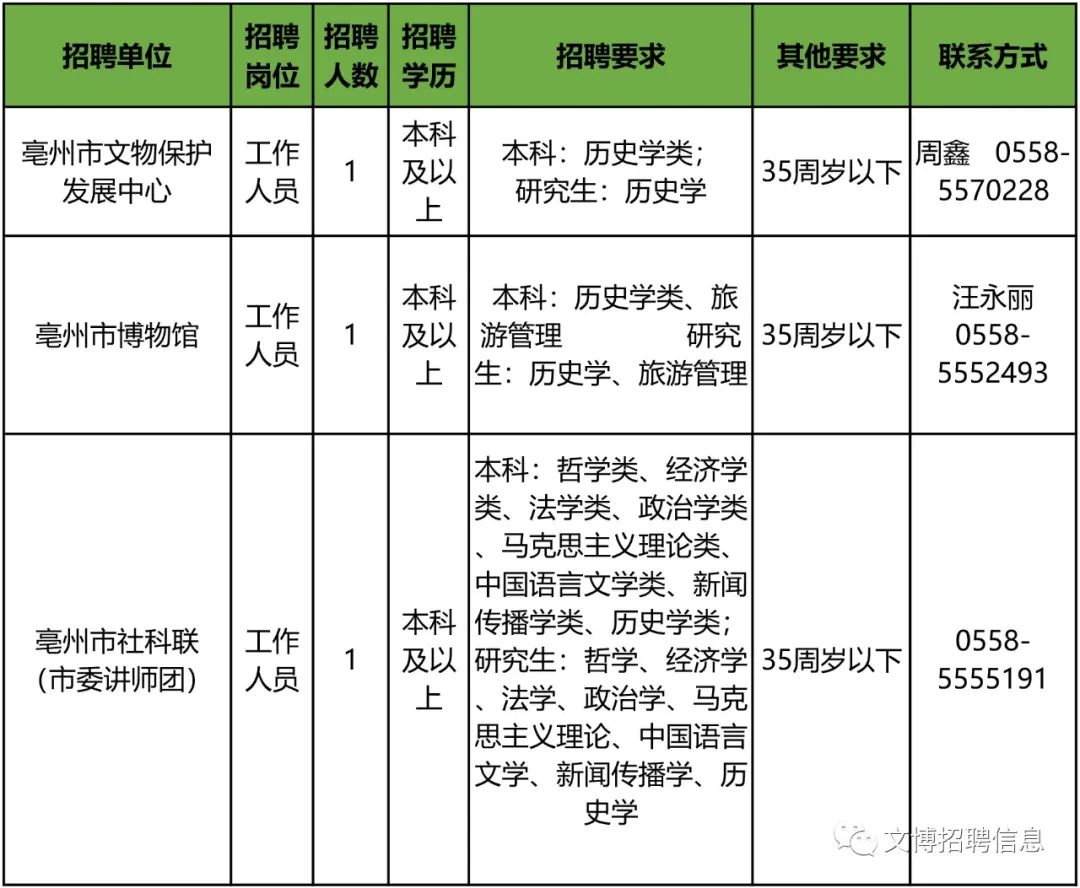 | 招聘单位 | 招聘岗位 | 招聘人数 | 招聘学历 | 招聘要求 | 其他要求 | 联系方式 |
|---|---|---|---|---|---|---|
| 亳州市文物保护发展中心 | 工作人员 | 1 | 本科及以上 | 本科：历史学类；研究生：历史学 | 35周岁以下 | 周鑫 0558-5570228 |
| 亳州市博物馆 | 工作人员 | 1 | 本科及以上 | 本科：历史学类、旅游管理 研究生：历史学、旅游管理 | 35周岁以下 | 汪永丽 0558-5552493 |
| 亳州市社科联（市委讲师团） | 工作人员 | 1 | 本科及以上 | 本科：哲学类、经济学类、法学类、政治学类、马克思主义理论类、中国语言文学类、新闻传播学类、历史学类；研究生：哲学、经济学、法学、政治学、马克思主义理论、中国语言文学、新闻传播学、历史学 | 35周岁以下 | 0558-5555191 |

文博招聘信息